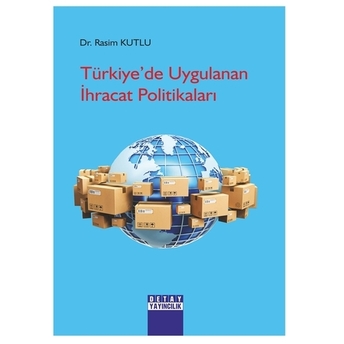 Dr. Rasim KUTLU

Türkiye'de Uygulanan İhracat Politikaları

DETAY YAYINCILIK